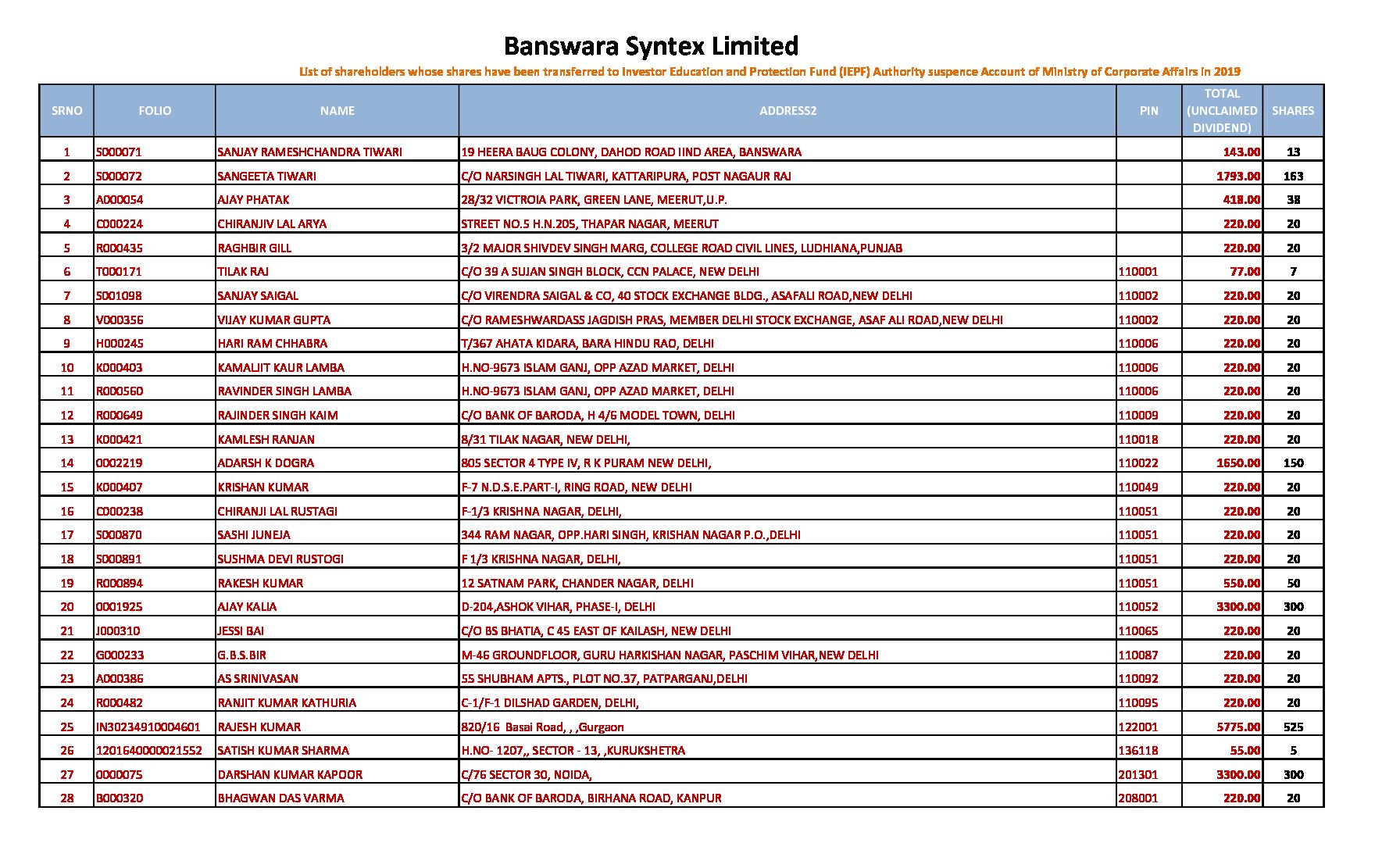 Banswara Syntex Limited

List of shareholders whose shares have been transferred to Investor Education and Protection Fund (IEPF) Authority suspence Account of Ministry of Corporate Affairs in 2019

| SRNO | FOLIO | NAME | ADDRESS2 | PIN | TOTAL (UNCLAIMED DIVIDEND) | SHARES |
|---|---|---|---|---|---|---|
| 1 | S000071 | SANJAY RAMESHCHANDRA TIWARI | 19 HEERA BAUG COLONY, DAHOD ROAD IIND AREA, BANSWARA | | 143.00 | 13 |
| 2 | S000072 | SANGEETA TIWARI | C/O NARSINGH LAL TIWARI, KATTARIPURA, POST NAGAUR RAJ | | 1793.00 | 163 |
| 3 | A000054 | AJAY PHATAK | 28/32 VICTROIA PARK, GREEN LANE, MEERUT,U.P. | | 418.00 | 38 |
| 4 | C000224 | CHIRANJIV LAL ARYA | STREET NO.5 H.N.205, THAPAR NAGAR, MEERUT | | 220.00 | 20 |
| 5 | R000435 | RAGHBIR GILL | 3/2 MAJOR SHIVDEV SINGH MARG, COLLEGE ROAD CIVIL LINES, LUDHIANA,PUNJAB | | 220.00 | 20 |
| 6 | T000171 | TILAK RAJ | C/O 39 A SUJAN SINGH BLOCK, CCN PALACE, NEW DELHI | 110001 | 77.00 | 7 |
| 7 | S001098 | SANJAY SAIGAL | C/O VIRENDRA SAIGAL & CO, 40 STOCK EXCHANGE BLDG., ASAFALI ROAD,NEW DELHI | 110002 | 220.00 | 20 |
| 8 | V000356 | VIJAY KUMAR GUPTA | C/O RAMESHWARDASS JAGDISH PRAS, MEMBER DELHI STOCK EXCHANGE, ASAF ALI ROAD,NEW DELHI | 110002 | 220.00 | 20 |
| 9 | H000245 | HARI RAM CHHABRA | T/367 AHATA KIDARA, BARA HINDU RAO, DELHI | 110006 | 220.00 | 20 |
| 10 | K000403 | KAMALJIT KAUR LAMBA | H.NO-9673 ISLAM GANJ, OPP AZAD MARKET, DELHI | 110006 | 220.00 | 20 |
| 11 | R000560 | RAVINDER SINGH LAMBA | H.NO-9673 ISLAM GANJ, OPP AZAD MARKET, DELHI | 110006 | 220.00 | 20 |
| 12 | R000649 | RAJINDER SINGH KAIM | C/O BANK OF BARODA, H 4/6 MODEL TOWN, DELHI | 110009 | 220.00 | 20 |
| 13 | K000421 | KAMLESH RANJAN | 8/31 TILAK NAGAR, NEW DELHI, | 110018 | 220.00 | 20 |
| 14 | 0002219 | ADARSH K DOGRA | 805 SECTOR 4 TYPE IV, R K PURAM NEW DELHI, | 110022 | 1650.00 | 150 |
| 15 | K000407 | KRISHAN KUMAR | F-7 N.D.S.E.PART-I, RING ROAD, NEW DELHI | 110049 | 220.00 | 20 |
| 16 | C000238 | CHIRANJI LAL RUSTAGI | F-1/3 KRISHNA NAGAR, DELHI, | 110051 | 220.00 | 20 |
| 17 | S000870 | SASHI JUNEJA | 344 RAM NAGAR, OPP.HARI SINGH, KRISHAN NAGAR P.O.,DELHI | 110051 | 220.00 | 20 |
| 18 | S000891 | SUSHMA DEVI RUSTOGI | F 1/3 KRISHNA NAGAR, DELHI, | 110051 | 220.00 | 20 |
| 19 | R000894 | RAKESH KUMAR | 12 SATNAM PARK, CHANDER NAGAR, DELHI | 110051 | 550.00 | 50 |
| 20 | 0001925 | AJAY KALIA | D-204,ASHOK VIHAR, PHASE-I, DELHI | 110052 | 3300.00 | 300 |
| 21 | J000310 | JESSI BAI | C/O BS BHATIA, C 45 EAST OF KAILASH, NEW DELHI | 110065 | 220.00 | 20 |
| 22 | G000233 | G.B.S.BIR | M-46 GROUNDFLOOR, GURU HARKISHAN NAGAR, PASCHIM VIHAR,NEW DELHI | 110087 | 220.00 | 20 |
| 23 | A000386 | AS SRINIVASAN | 55 SHUBHAM APTS., PLOT NO.37, PATPARGANJ,DELHI | 110092 | 220.00 | 20 |
| 24 | R000482 | RANJIT KUMAR KATHURIA | C-1/F-1 DILSHAD GARDEN, DELHI, | 110095 | 220.00 | 20 |
| 25 | IN30234910004601 | RAJESH KUMAR | 820/16 Basai Road, , ,Gurgaon | 122001 | 5775.00 | 525 |
| 26 | 1201640000021552 | SATISH KUMAR SHARMA | H.NO- 1207,, SECTOR - 13, ,KURUKSHETRA | 136118 | 55.00 | 5 |
| 27 | 0000075 | DARSHAN KUMAR KAPOOR | C/76 SECTOR 30, NOIDA, | 201301 | 3300.00 | 300 |
| 28 | B000320 | BHAGWAN DAS VARMA | C/O BANK OF BARODA, BIRHANA ROAD, KANPUR | 208001 | 220.00 | 20 |